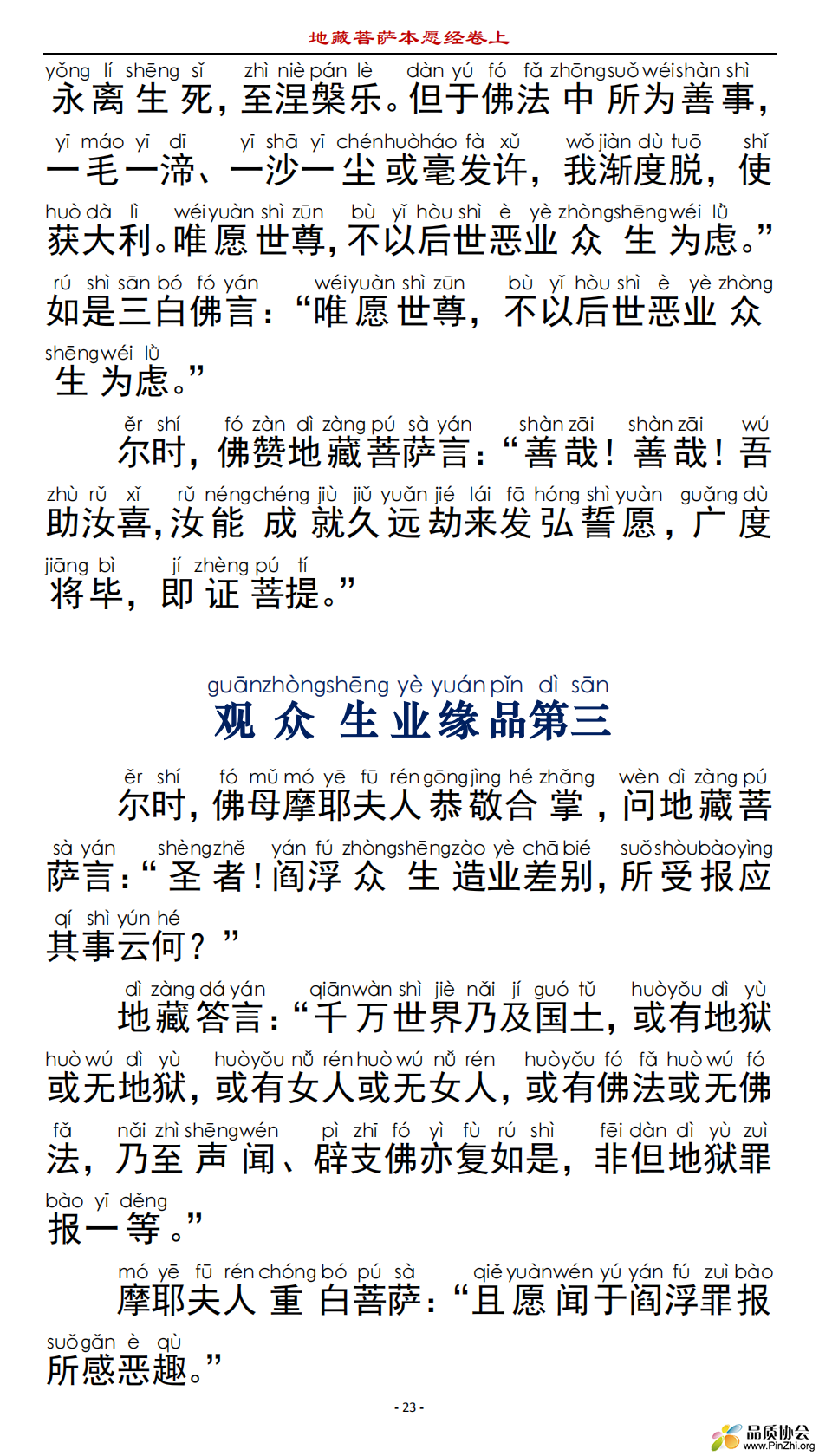 地藏菩萨本愿经卷上

yǒng lí shēng sǐ zhì niè pán lè dàn yú fó fǎ zhōng suǒ wéi shàn shì
永离生死，至涅槃乐。但于佛法中所为善事，

yī máo yī dī yī shā yī chén huò háo fà xǔ wǒ jiàn dù tuō shǐ
一毛一渧、一沙一尘或毫发许，我渐度脱，使

huò dà lì wéi yuàn shì zūn bù yǐ hòu shì è yè zhòng shēng wéi lǜ
获大利。唯愿世尊，不以后世恶业众生为虑。”

rú shì sān bó fó yán wéi yuàn shì zūn bù yǐ hòu shì è yè zhòng
如是三白佛言：“唯愿世尊，不以后世恶业众

shēng wéi lǜ
生为虑。”

ěr shí fó zàn dì zàng pú sà yán shàn zāi shàn zāi wú
尔时，佛赞地藏菩萨言：“善哉！善哉！吾

zhù rǔ xǐ rǔ néng chéng jiù jiǔ yuǎn jié lái fā hóng shì yuàn guǎng dù
助汝喜，汝能成就久远劫来发弘誓愿，广度

jiāng bì jí zhèng pú tí
将毕，即证菩提。”

guān zhòng shēng yè yuán pǐn dì sān
观众生业缘品第三

ěr shí fó mǔ mó yē fū rén gōng jìng hé zhǎng wèn dì zàng pú
尔时，佛母摩耶夫人恭敬合掌，问地藏菩

sà yán shèng zhě yán fú zhòng shēng zào yè chā bié suǒ shòu bào yìng
萨言：“圣者！阎浮众生造业差别，所受报应

qí shì yún hé
其事云何？”

dì zàng dá yán qiān wàn shì jiè nǎi jí guó tǔ huò yǒu dì yù
地藏答言：“千万世界乃及国土，或有地狱

huò wú dì yù huò yǒu nǚ rén huò wú nǚ rén huò yǒu fó fǎ huò wú fó
或无地狱，或有女人或无女人，或有佛法或无佛

fǎ nǎi zhì shēng wén pì zhī fó yì fù rú shì fēi dàn dì yù zuì
法，乃至声闻、辟支佛亦复如是，非但地狱罪

bào yī děng
报一等。”

mó yē fū rén chóng bó pú sà qiě yuàn wén yú yán fú zuì bào
摩耶夫人重白菩萨：“且愿闻于阎浮罪报

suǒ gǎn è qù
所感恶趣。”

- 23 -

品质协会
www.PinZhi.org